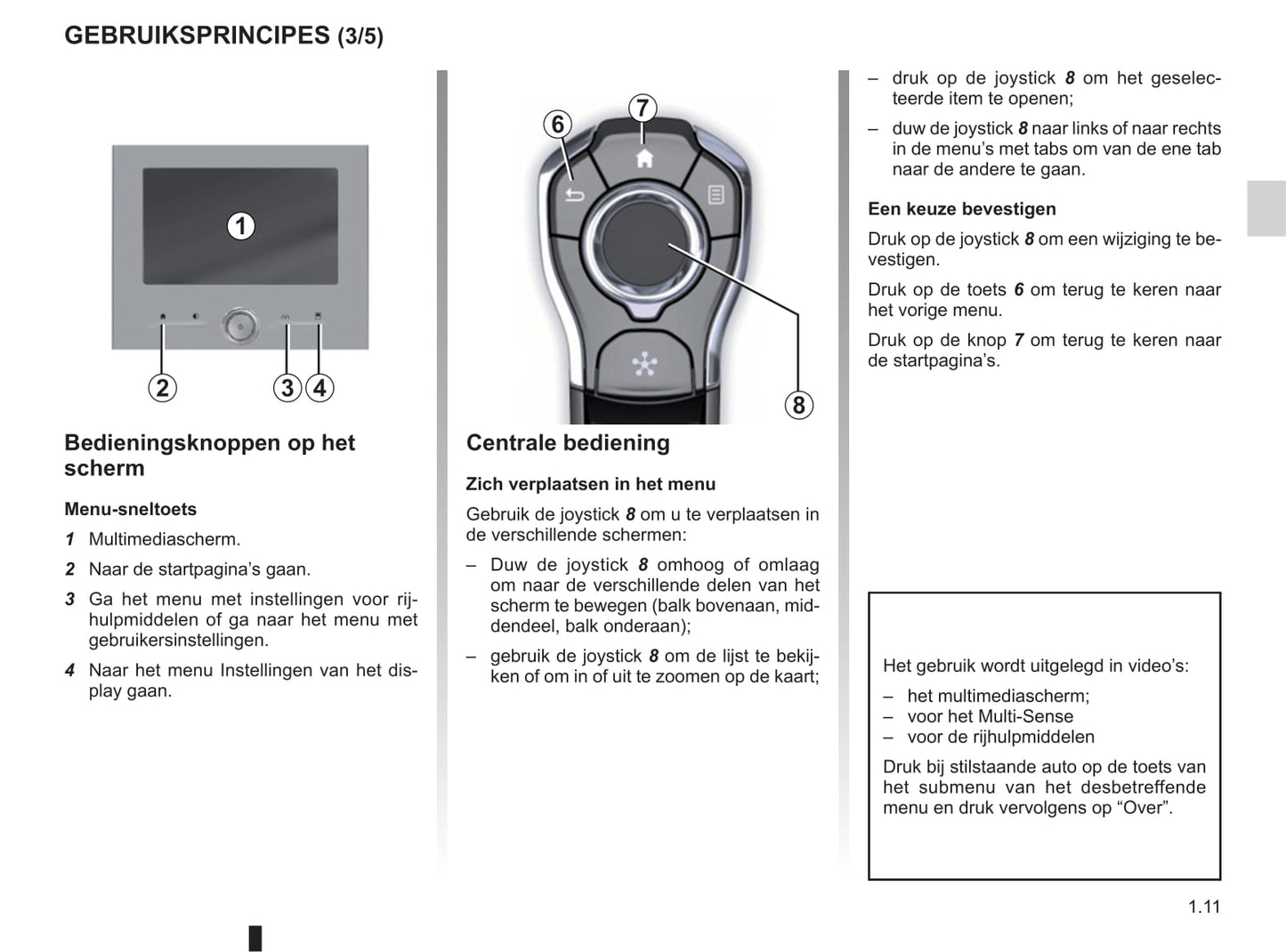 GEBRUIKSPRINCIPES (3/5)

1

2 3 4

Bedieningsknoppen op het scherm

Menu-sneltoets

1 Multimediascherm.

2 Naar de startpagina's gaan.

3 Ga het menu met instellingen voor rijhulpmiddelen of ga naar het menu met gebruikersinstellingen.

4 Naar het menu Instellingen van het display gaan.

6 7 8

Centrale bediening

Zich verplaatsen in het menu

Gebruik de joystick 8 om u te verplaatsen in de verschillende schermen:

– Duw de joystick 8 omhoog of omlaag om naar de verschillende delen van het scherm te bewegen (balk bovenaan, middendeel, balk onderaan);

– gebruik de joystick 8 om de lijst te bekijken of om in of uit te zoomen op de kaart;

– druk op de joystick 8 om het geselecteerde item te openen;

– duw de joystick 8 naar links of naar rechts in de menu's met tabs om van de ene tab naar de andere te gaan.

Een keuze bevestigen

Druk op de joystick 8 om een wijziging te bevestigen.

Druk op de toets 6 om terug te keren naar het vorige menu.

Druk op de knop 7 om terug te keren naar de startpagina's.

Het gebruik wordt uitgelegd in video's:

– het multimediascherm;
– voor het Multi-Sense
– voor de rijhulpmiddelen

Druk bij stilstaande auto op de toets van het submenu van het desbetreffende menu en druk vervolgens op "Over".

1.11